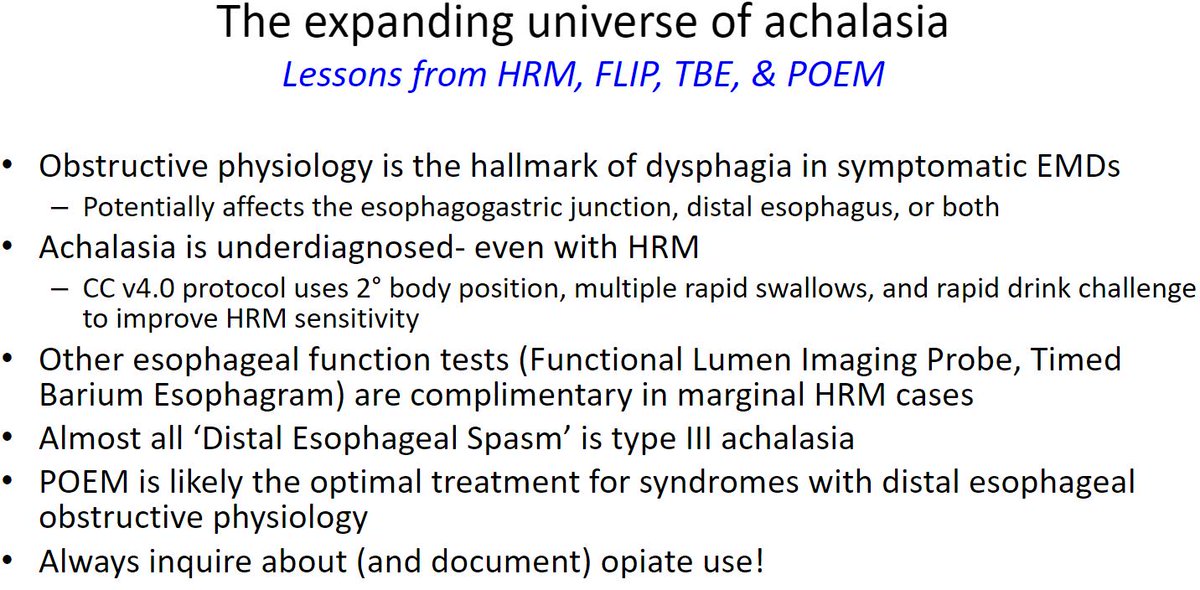 The expanding universe of achalasia

Lessons from HRM, FLIP, TBE, & POEM

• Obstructive physiology is the hallmark of dysphagia in symptomatic EMDs
– Potentially affects the esophagogastric junction, distal esophagus, or both
• Achalasia is underdiagnosed- even with HRM
– CC v4.0 protocol uses 2° body position, multiple rapid swallows, and rapid drink challenge to improve HRM sensitivity
• Other esophageal function tests (Functional Lumen Imaging Probe, Timed Barium Esophagram) are complimentary in marginal HRM cases
• Almost all 'Distal Esophageal Spasm' is type III achalasia
• POEM is likely the optimal treatment for syndromes with distal esophageal obstructive physiology
• Always inquire about (and document) opiate use!